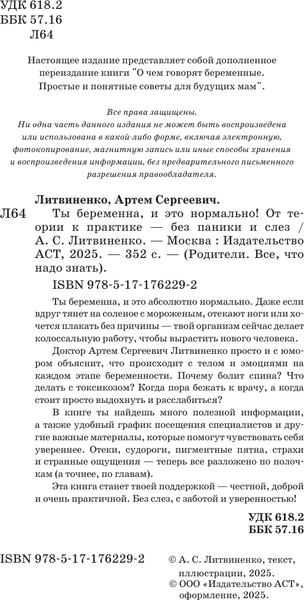 УДК 618.2
ББК 57.16
Л64

Настоящее издание представляет собой дополненное переиздание книги "О чем говорят беременные. Простые и понятные советы для будущих мам".

Все права защищены.
Ни одна часть данного издания не может быть воспроизведена или использована в какой-либо форме, включая электронную, фотокопирование, магнитную запись или иные способы хранения и воспроизведения информации, без предварительного письменного разрешения правообладателя.

Литвиненко, Артем Сергеевич.
Л64 Ты беременна, и это нормально! От теории к практике — без паники и слез / А. С. Литвиненко. — Москва : Издательство АСТ, 2025. — 352 с. — (Родители. Все, что надо знать).
ISBN 978-5-17-176229-2

Ты беременна, и это абсолютно нормально. Даже если вдруг тянет на соленое с мороженым, отекают ноги или хочется плакать без причины — твой организм сейчас делает колоссальную работу, чтобы вырастить нового человека.

Доктор Артем Сергеевич Литвиненко просто и с юмором объяснит, что происходит с телом и эмоциями на каждом этапе беременности. Почему болит спина? Что делать с токсикозом? Когда пора бежать к врачу, а когда стоит просто выдохнуть и расслабиться?

В книге ты найдешь много полезной информации, а также удобный график посещения специалистов и другие важные материалы, которые помогут чувствовать себя увереннее. Отеки, судороги, пигментные пятна, страхи и странные ощущения — теперь все разложено по полочкам (а точнее, по главам).

Эта книга станет твоей поддержкой — честной, доброй и очень практичной. Без слез, с заботой и уверенностью!

УДК 618.2
ББК 57.16

ISBN 978-5-17-176229-2

© А. С. Литвиненко, текст, иллюстрации, 2025.
© ООО «Издательство АСТ», оформление, 2025.